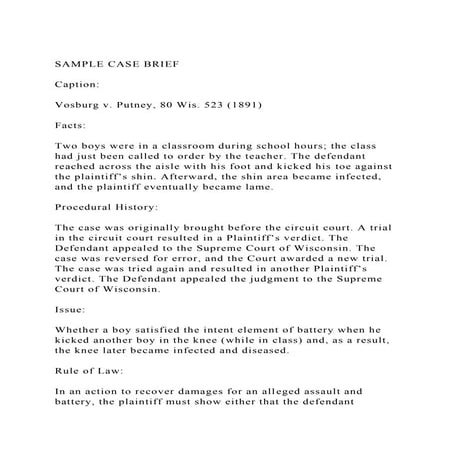 SAMPLE CASE BRIEF

Caption:

Vosburg v. Putney, 80 Wis. 523 (1891)

Facts:

Two boys were in a classroom during school hours; the class had just been called to order by the teacher. The defendant reached across the aisle with his foot and kicked his toe against the plaintiff's shin. Afterward, the shin area became infected, and the plaintiff eventually became lame.

Procedural History:

The case was originally brought before the circuit court. A trial in the circuit court resulted in a Plaintiff's verdict. The Defendant appealed to the Supreme Court of Wisconsin. The case was reversed for error, and the Court awarded a new trial. The case was tried again and resulted in another Plaintiff's verdict. The Defendant appealed the judgment to the Supreme Court of Wisconsin.

Issue:

Whether a boy satisfied the intent element of battery when he kicked another boy in the knee (while in class) and, as a result, the knee later became infected and diseased.

Rule of Law:

In an action to recover damages for an alleged assault and battery, the plaintiff must show either that the defendant